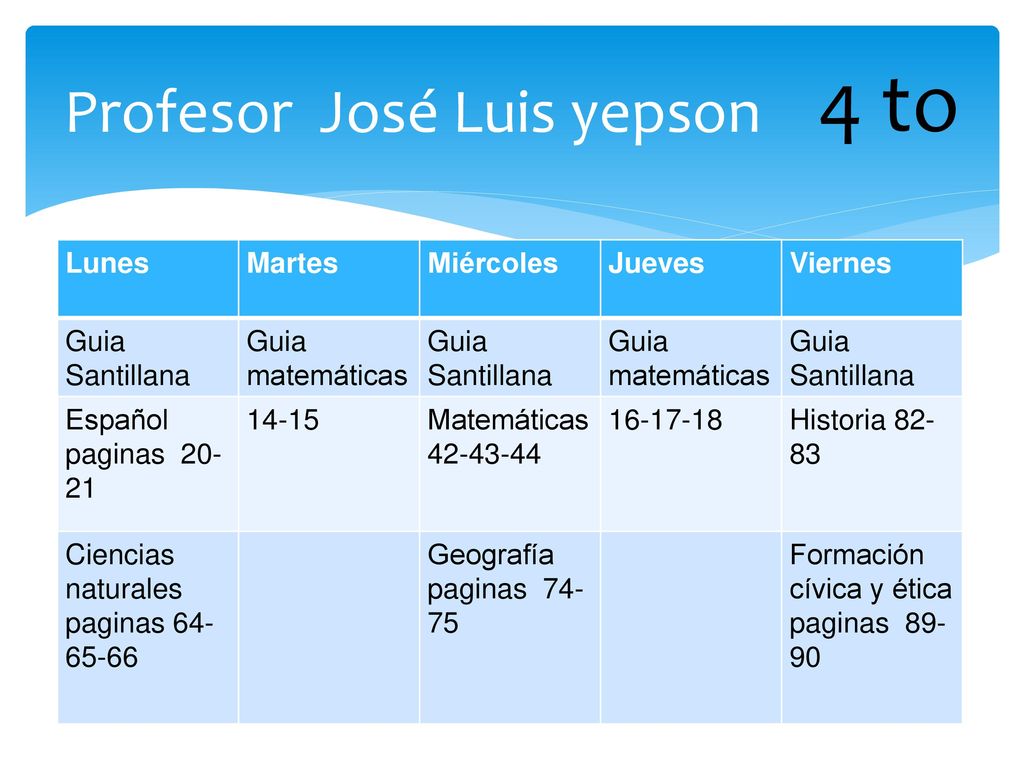 Profesor José Luis yepson 4 to

| Lunes | Martes | Miércoles | Jueves | Viernes |
|---|---|---|---|---|
| Guia Santillana | Guia matemáticas | Guia Santillana | Guia matemáticas | Guia Santillana |
| Español paginas 20-21 | 14-15 | Matemáticas 42-43-44 | 16-17-18 | Historia 82-83 |
| Ciencias naturales paginas 64-65-66 | | Geografía paginas 74-75 | | Formación cívica y ética paginas 89-90 |